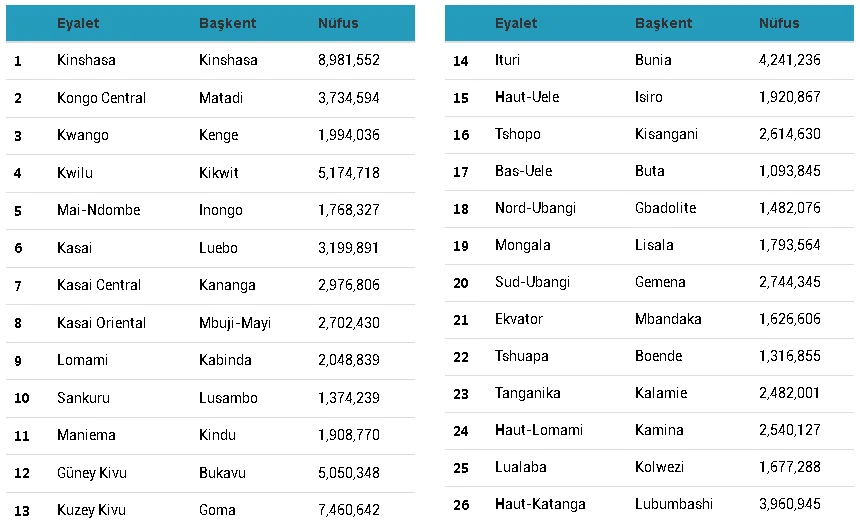 | | Eyalet | Başkent | Nüfus |
|---|---|---|---|
| 1 | Kinshasa | Kinshasa | 8,981,552 |
| 2 | Kongo Central | Matadi | 3,734,594 |
| 3 | Kwango | Kenge | 1,994,036 |
| 4 | Kwilu | Kikwit | 5,174,718 |
| 5 | Mai-Ndombe | Inongo | 1,768,327 |
| 6 | Kasai | Luebo | 3,199,891 |
| 7 | Kasai Central | Kananga | 2,976,806 |
| 8 | Kasai Oriental | Mbuji-Mayi | 2,702,430 |
| 9 | Lomami | Kabinda | 2,048,839 |
| 10 | Sankuru | Lusambo | 1,374,239 |
| 11 | Maniema | Kindu | 1,908,770 |
| 12 | Güney Kivu | Bukavu | 5,050,348 |
| 13 | Kuzey Kivu | Goma | 7,460,642 |

| | Eyalet | Başkent | Nüfus |
|---|---|---|---|
| 14 | Ituri | Bunia | 4,241,236 |
| 15 | Haut-Uele | Isiro | 1,920,867 |
| 16 | Tshopo | Kisangani | 2,614,630 |
| 17 | Bas-Uele | Buta | 1,093,845 |
| 18 | Nord-Ubangi | Gbadolite | 1,482,076 |
| 19 | Mongala | Lisala | 1,793,564 |
| 20 | Sud-Ubangi | Gemena | 2,744,345 |
| 21 | Ekvator | Mbandaka | 1,626,606 |
| 22 | Tshuapa | Boende | 1,316,855 |
| 23 | Tanganika | Kalamie | 2,482,001 |
| 24 | Haut-Lomami | Kamina | 2,540,127 |
| 25 | Lualaba | Kolwezi | 1,677,288 |
| 26 | Haut-Katanga | Lubumbashi | 3,960,945 |